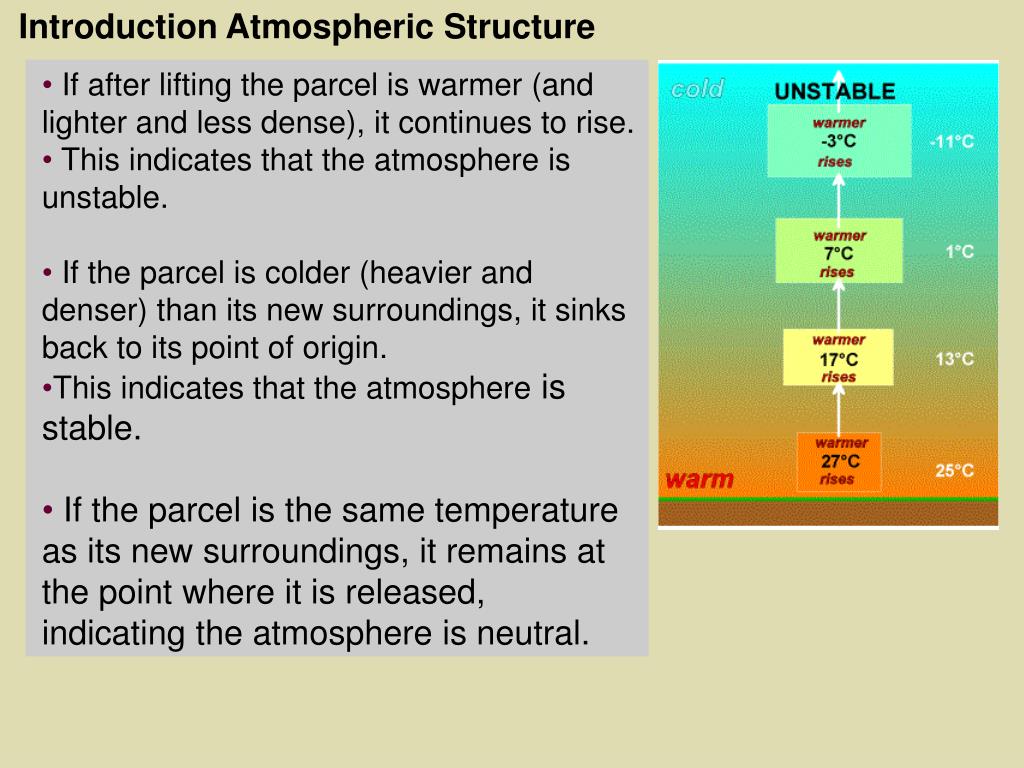 Introduction Atmospheric Structure

• If after lifting the parcel is warmer (and lighter and less dense), it continues to rise.
• This indicates that the atmosphere is unstable.

• If the parcel is colder (heavier and denser) than its new surroundings, it sinks back to its point of origin.
•This indicates that the atmosphere is stable.

• If the parcel is the same temperature as its new surroundings, it remains at the point where it is released, indicating the atmosphere is neutral.

cold
UNSTABLE
warmer
-3°C
rises
-11°C
warmer
7°C
rises
1°C
warmer
17°C
rises
13°C
warmer
27°C
rises
25°C
warm